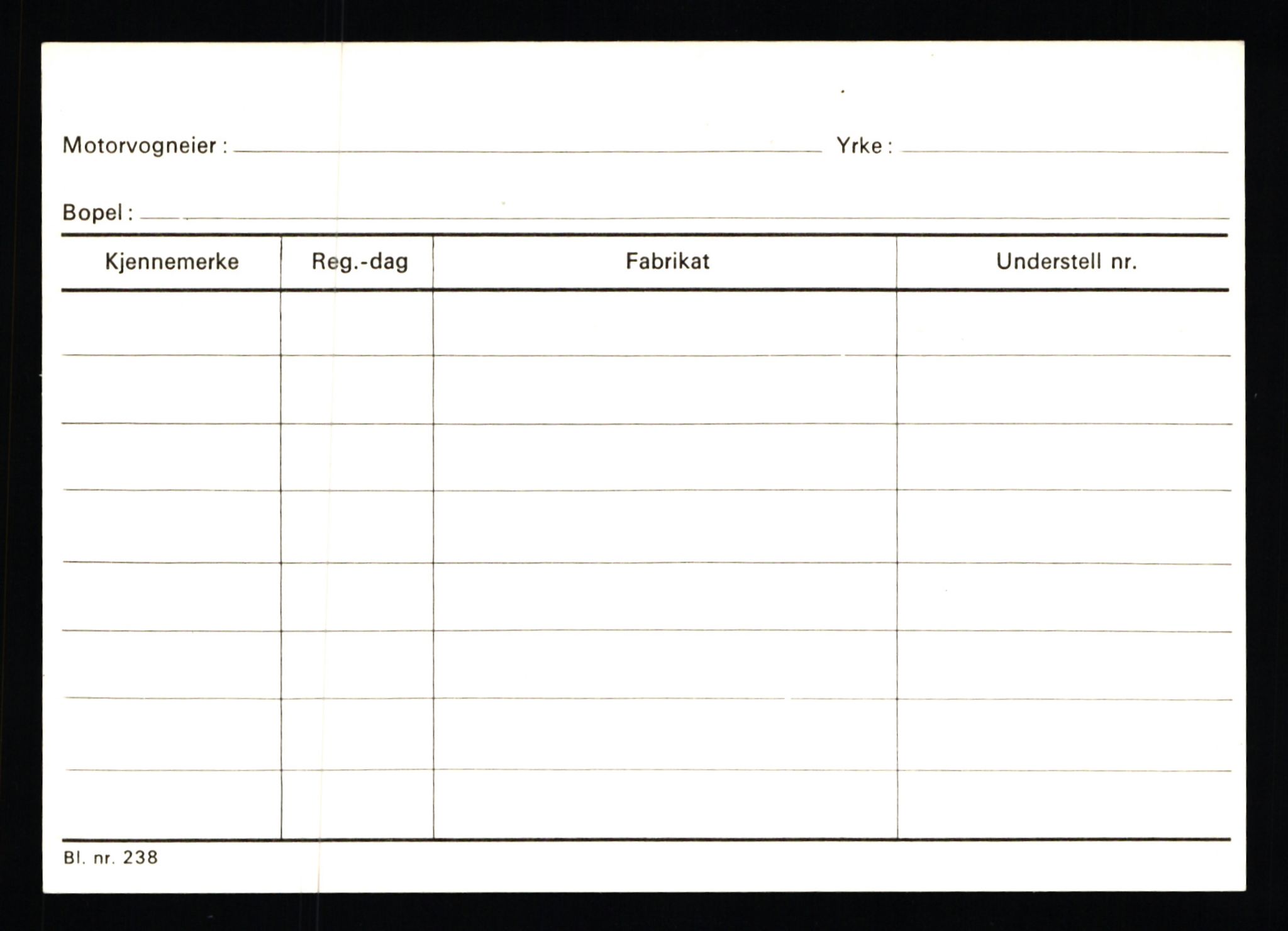 Motorvogneier : Yrke :

Bopel :

| Kjennemerke | Reg.-dag | Fabrikat | Understell nr. |
|---|---|---|---|
| | | | |
| | | | |
| | | | |
| | | | |
| | | | |
| | | | |
| | | | |
| | | | |

Bl. nr. 238